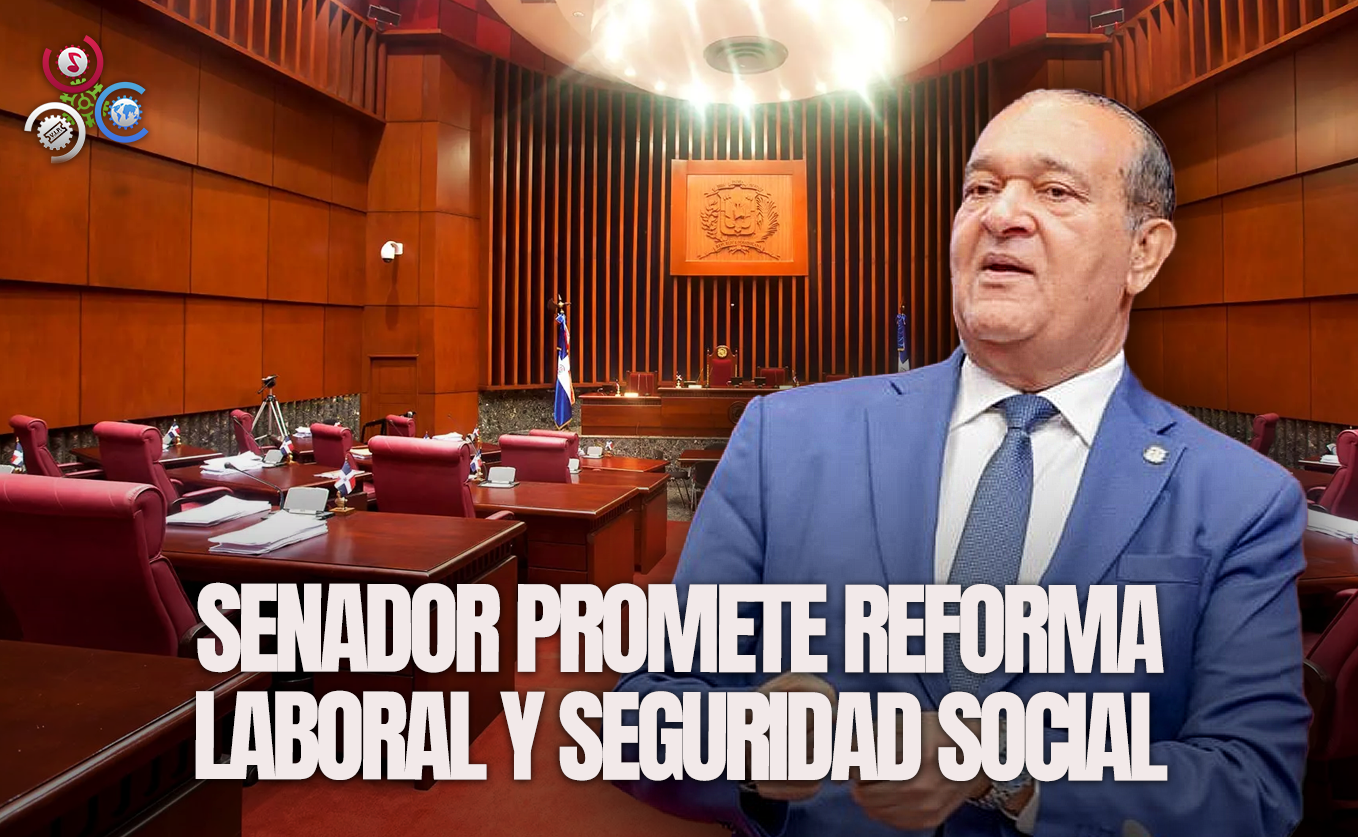 SENADOR PROMETE REFORMA LABORAL Y SEGURIDAD SOCIAL